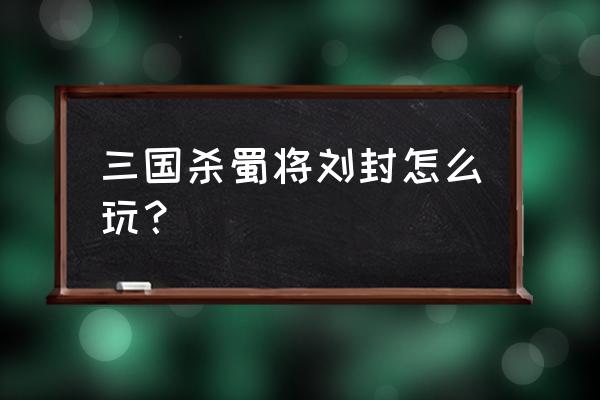 三国杀蜀将刘封怎么玩？